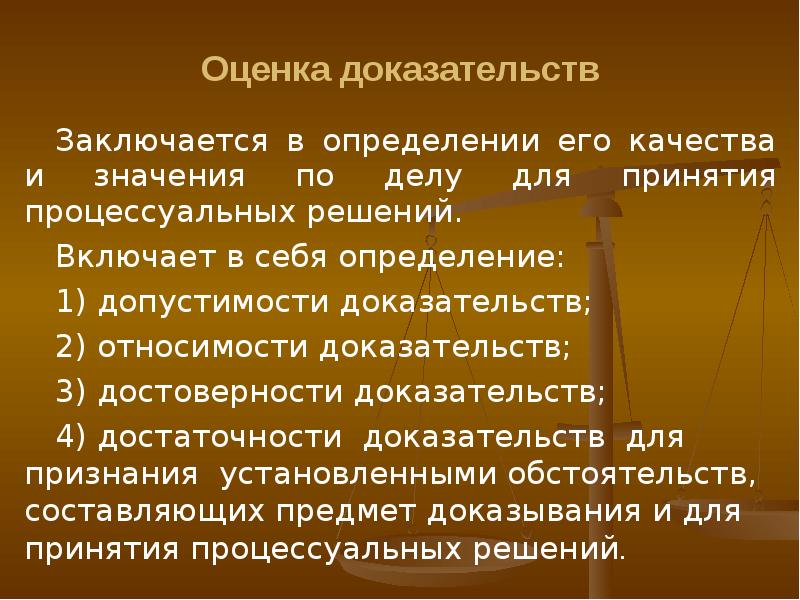 Оценка доказательств

Заключается в определении его качества и значения по делу для принятия процессуальных решений.

Включает в себя определение:

1) допустимости доказательств;

2) относимости доказательств;

3) достоверности доказательств;

4) достаточности доказательств для признания установленными обстоятельств, составляющих предмет доказывания и для принятия процессуальных решений.